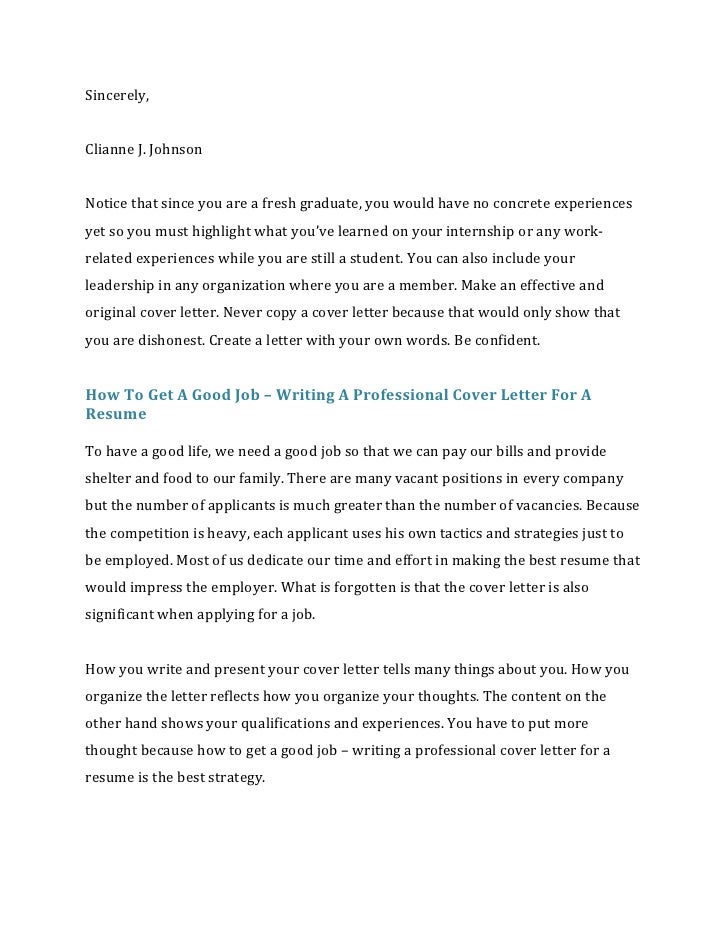 Sincerely,

Clianne J. Johnson

Notice that since you are a fresh graduate, you would have no concrete experiences yet so you must highlight what you've learned on your internship or any work-related experiences while you are still a student. You can also include your leadership in any organization where you are a member. Make an effective and original cover letter. Never copy a cover letter because that would only show that you are dishonest. Create a letter with your own words. Be confident.

How To Get A Good Job – Writing A Professional Cover Letter For A Resume

To have a good life, we need a good job so that we can pay our bills and provide shelter and food to our family. There are many vacant positions in every company but the number of applicants is much greater than the number of vacancies. Because the competition is heavy, each applicant uses his own tactics and strategies just to be employed. Most of us dedicate our time and effort in making the best resume that would impress the employer. What is forgotten is that the cover letter is also significant when applying for a job.

How you write and present your cover letter tells many things about you. How you organize the letter reflects how you organize your thoughts. The content on the other hand shows your qualifications and experiences. You have to put more thought because how to get a good job – writing a professional cover letter for a resume is the best strategy.